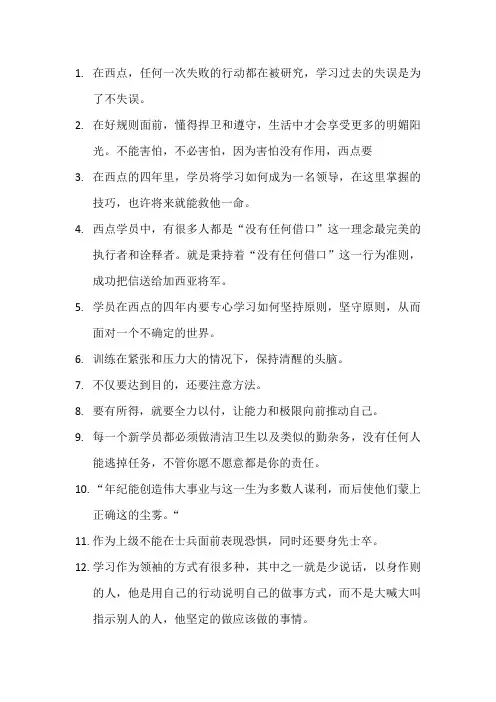 1. 在西点，任何一次失败的行动都在被研究，学习过去的失误是为了不失误。

2. 在好规则面前，懂得捍卫和遵守，生活中才会享受更多的明媚阳光。不能害怕，不必害怕，因为害怕没有作用，西点要

3. 在西点的四年里，学员将学习如何成为一名领导，在这里掌握的技巧，也许将来就能救他一命。

4. 西点学员中，有很多人都是“没有任何借口”这一理念最完美的执行者和诠释者。就是秉持着“没有任何借口”这一行为准则，成功把信送给加西亚将军。

5. 学员在西点的四年内要专心学习如何坚持原则，坚守原则，从而面对一个不确定的世界。

6. 训练在紧张和压力大的情况下，保持清醒的头脑。

7. 不仅要达到目的，还要注意方法。

8. 要有所得，就要全力以付，让能力和极限向前推动自己。

9. 每一个新学员都必须做清洁卫生以及类似的勤杂务，没有任何人能逃掉任务，不管你愿不愿意都是你的责任。

10. “年纪能创造伟大事业与这一生为多数人谋利，而后使他们蒙上正确这的尘雾。“

11. 作为上级不能在士兵面前表现恐惧，同时还要身先士卒。

12. 学习作为领袖的方式有很多种，其中之一就是少说话，以身作则的人，他是用自己的行动说明自己的做事方式，而不是大喊大叫指示别人的人，他坚定的做应该做的事情。